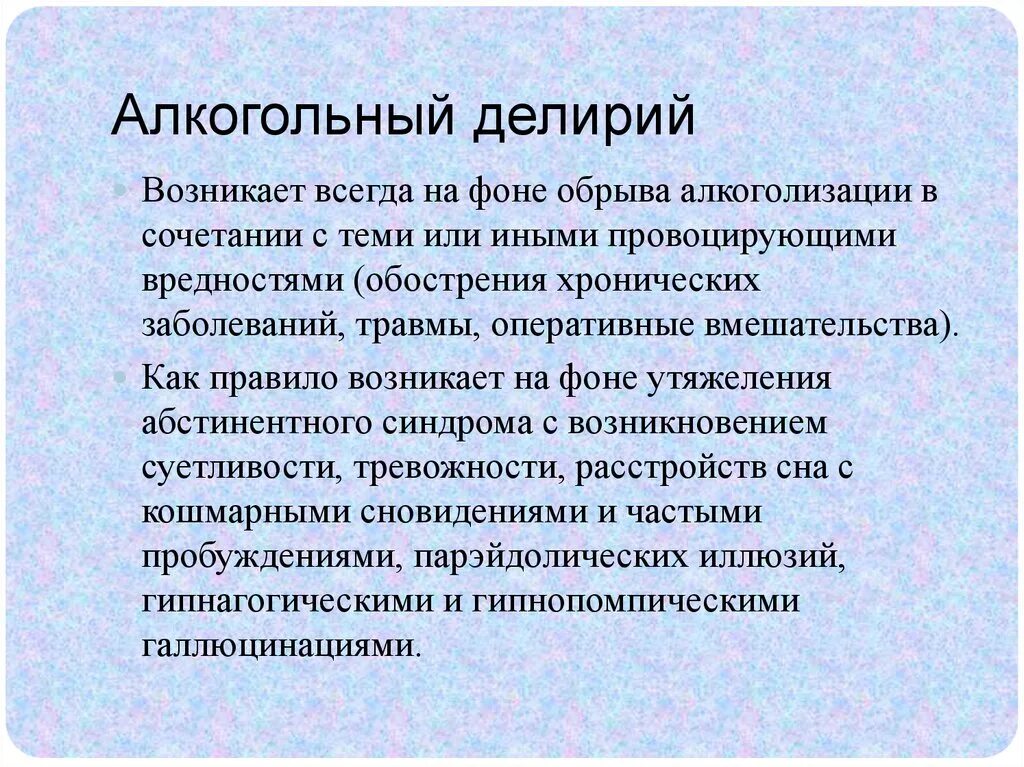 Алкогольный делирий

• Возникает всегда на фоне обрыва алкоголизации в сочетании с теми или иными провоцирующими вредностями (обострения хронических заболеваний, травмы, оперативные вмешательства).

• Как правило возникает на фоне утяжеления абстинентного синдрома с возникновением суетливости, тревожности, расстройств сна с кошмарными сновидениями и частыми пробуждениями, парэйдолических иллюзий, гипнагогическими и гипнопомпическими галлюцинациями.